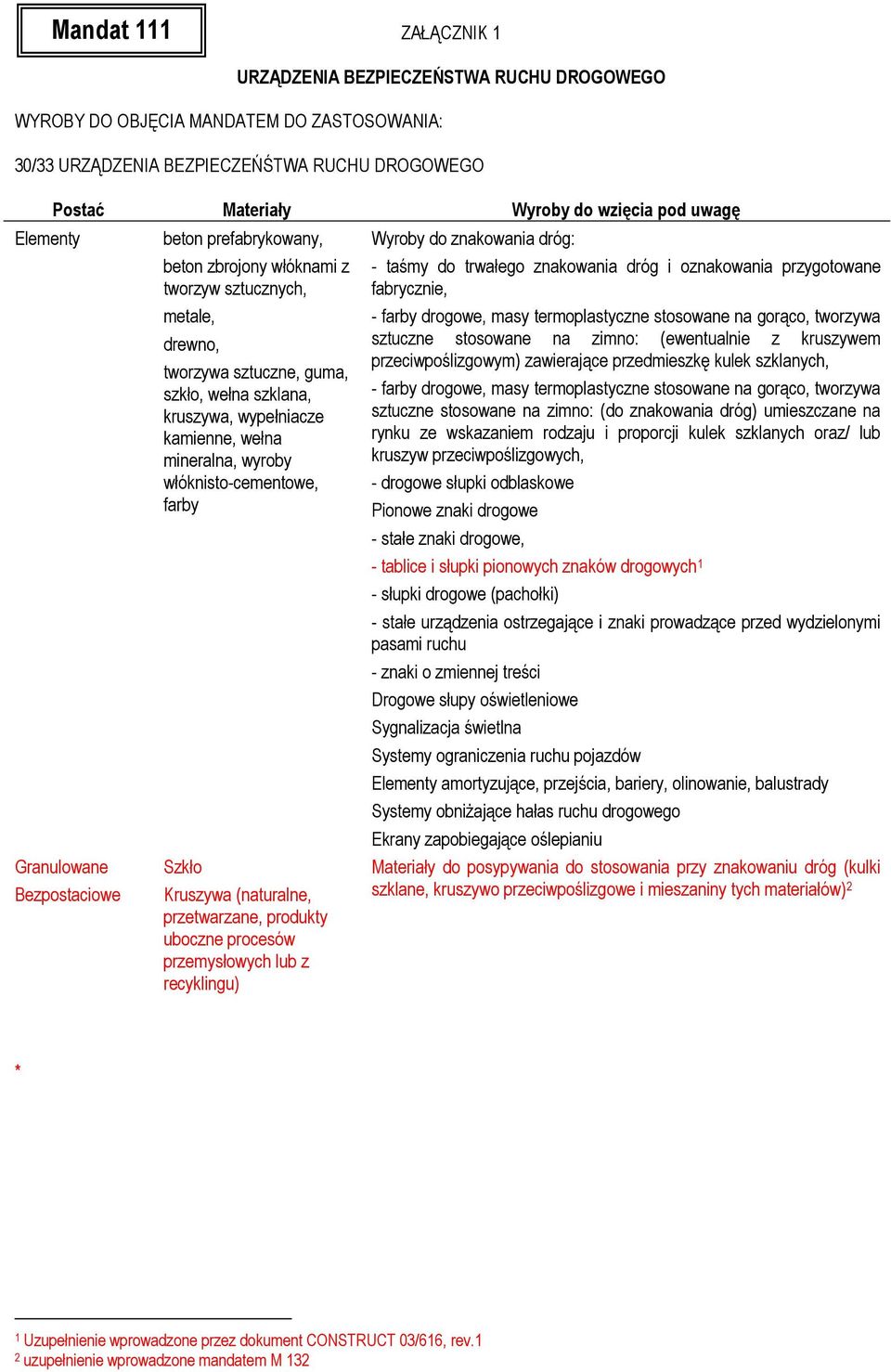 Mandat 111

ZAŁĄCZNIK 1

URZĄDZENIA BEZPIECZEŃSTWA RUCHU DROGOWEGO

WYROBY DO OBJĘCIA MANDATEM DO ZASTOSOWANIA:

30/33 URZĄDZENIA BEZPIECZEŃSTWA RUCHU DROGOWEGO

| Postać | Materiały | Wyroby do wzięcia pod uwagę |
|---|---|---|
| Elementy | beton prefabrykowany, beton zbrojony włóknami z tworzyw sztucznych, metale, drewno, tworzywa sztuczne, guma, szkło, wełna szklana, kruszywa, wypełniacze kamienne, wełna mineralna, wyroby włóknisto-cementowe, farby | Wyroby do znakowania dróg: - taśmy do trwałego znakowania dróg i oznakowania przygotowane fabrycznie, - farby drogowe, masy termoplastyczne stosowane na gorąco, tworzywa sztuczne stosowane na zimno: (ewentualnie z kruszywem przeciwpoślizgowym) zawierające przedmieszkę kulek szklanych, - farby drogowe, masy termoplastyczne stosowane na gorąco, tworzywa sztuczne stosowane na zimno: (do znakowania dróg) umieszczane na rynku ze wskazaniem rodzaju i proporcji kulek szklanych oraz/ lub kruszyw przeciwpoślizgowych, - drogowe słupki odblaskowe Pionowe znaki drogowe - stałe znaki drogowe, - tablice i słupki pionowych znaków drogowych$^1$ - słupki drogowe (pachołki) - stałe urządzenia ostrzegające i znaki prowadzące przed wydzielonymi pasami ruchu - znaki o zmiennej treści Drogowe słupy oświetleniowe Sygnalizacja świetlna Systemy ograniczenia ruchu pojazdów Elementy amortyzujące, przejścia, bariery, olinowanie, balustrady Systemy obniżające hałas ruchu drogowego Ekrany zapobiegające oślepianiu |
| Granulowane Bezpostaciowe | Szkło Kruszywa (naturalne, przetwarzane, produkty uboczne procesów przemysłowych lub z recyklingu) | Materiały do posypywania do stosowania przy znakowaniu dróg (kulki szklane, kruszywo przeciwpoślizgowe i mieszaniny tych materiałów)$^2$ |

*

$^1$ Uzupełnienie wprowadzone przez dokument CONSTRUCT 03/616, rev.1
$^2$ uzupełnienie wprowadzone mandatem M 132